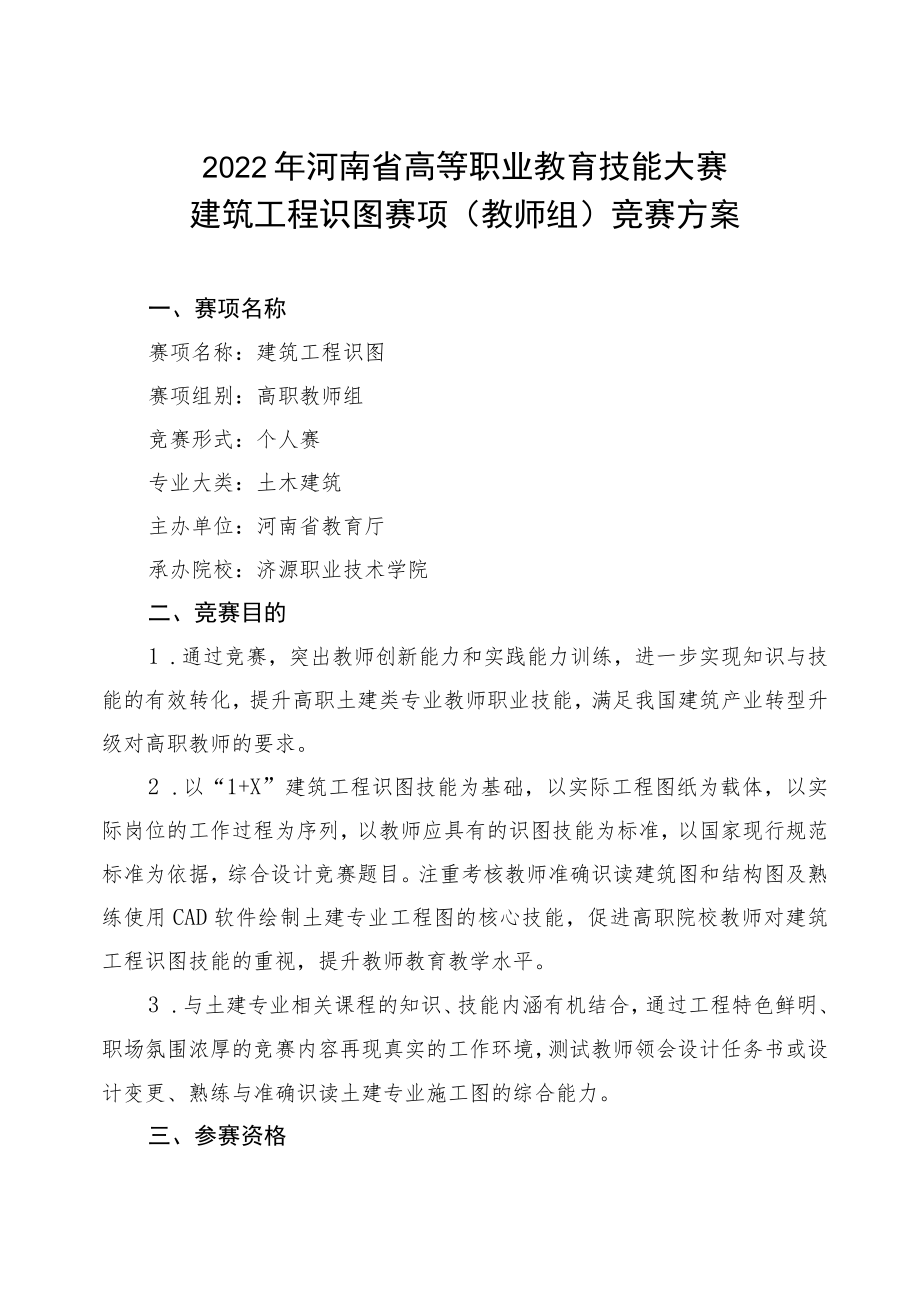 2022年河南省高等职业教育技能大赛
建筑工程识图赛项（教师组）竞赛方案

一、赛项名称

赛项名称：建筑工程识图

赛项组别：高职教师组

竞赛形式：个人赛

专业大类：土木建筑

主办单位：河南省教育厅

承办院校：济源职业技术学院

二、竞赛目的

1．通过竞赛，突出教师创新能力和实践能力训练，进一步实现知识与技能的有效转化，提升高职土建类专业教师职业技能，满足我国建筑产业转型升级对高职教师的要求。

2．以“1+X”建筑工程识图技能为基础，以实际工程图纸为载体，以实际岗位的工作过程为序列，以教师应具有的识图技能为标准，以国家现行规范标准为依据，综合设计竞赛题目。注重考核教师准确识读建筑图和结构图及熟练使用CAD软件绘制土建专业工程图的核心技能，促进高职院校教师对建筑工程识图技能的重视，提升教师教育教学水平。

3．与土建专业相关课程的知识、技能内涵有机结合，通过工程特色鲜明、职场氛围浓厚的竞赛内容再现真实的工作环境，测试教师领会设计任务书或设计变更、熟练与准确识读土建专业施工图的综合能力。

三、参赛资格